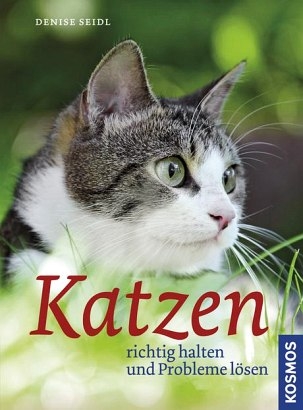 DENISE SEIDL

Katzen

richtig halten und Probleme lösen

KOSMOS